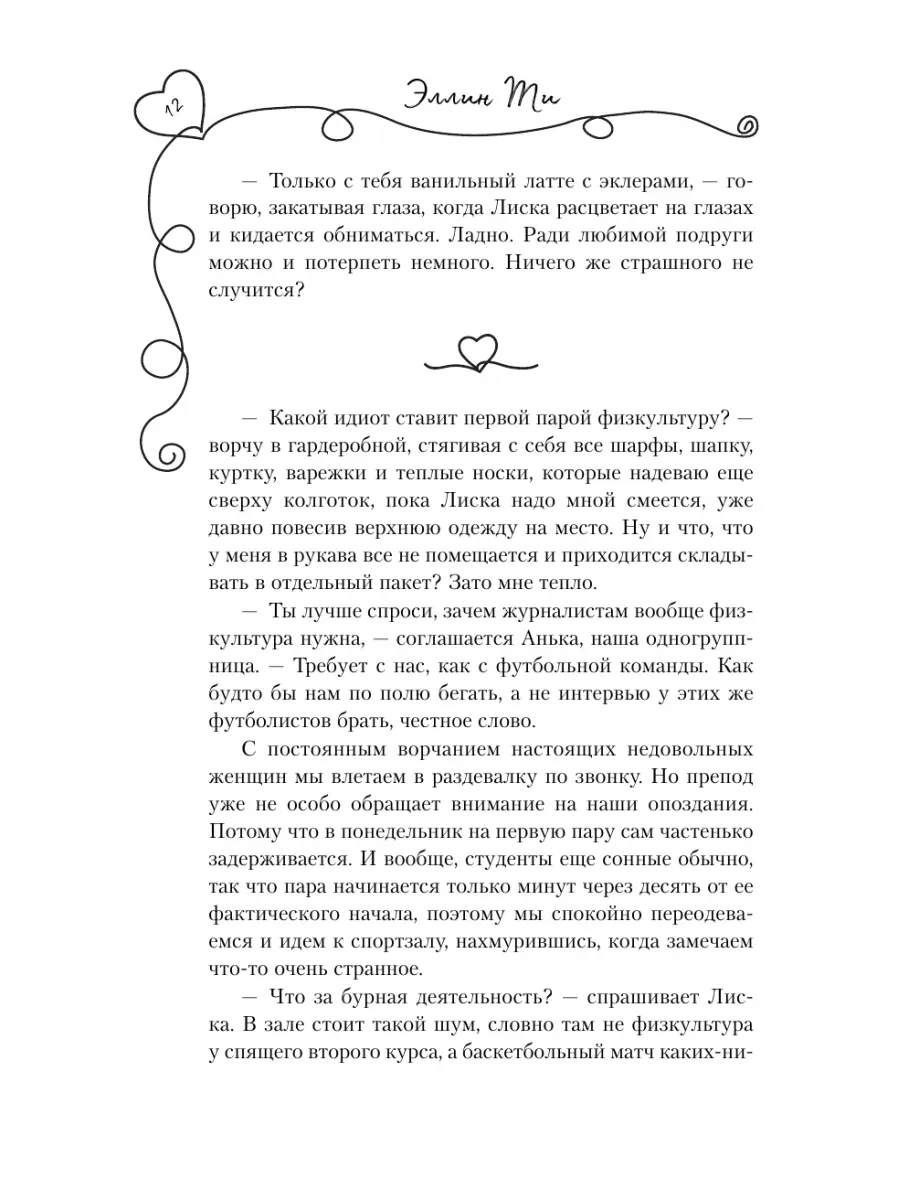 12

Эллин Ти

— Только с тебя ванильный латте с эклерами, — говорю, закатывая глаза, когда Лиска расцветает на глазах и кидается обниматься. Ладно. Ради любимой подруги можно и потерпеть немного. Ничего же страшного не случится?

— Какой идиот ставит первой парой физкультуру? — ворчу в гардеробной, стягивая с себя все шарфы, шапку, куртку, варежки и теплые носки, которые надеваю еще сверху колготок, пока Лиска надо мной смеется, уже давно повесив верхнюю одежду на место. Ну и что, что у меня в рукава все не помещается и приходится складывать в отдельный пакет? Зато мне тепло.

— Ты лучше спроси, зачем журналистам вообще физкультура нужна, — соглашается Анька, наша одногруппница. — Требует с нас, как с футбольной команды. Как будто бы нам по полю бегать, а не интервью у этих же футболистов брать, честное слово.

С постоянным ворчанием настоящих недовольных женщин мы влетаем в раздевалку по звонку. Но препод уже не особо обращает внимание на наши опоздания. Потому что в понедельник на первую пару сам частенько задерживается. И вообще, студенты еще сонные обычно, так что пара начинается только минут через десять от ее фактического начала, поэтому мы спокойно переодеваемся и идем к спортзалу, нахмурившись, когда замечаем что-то очень странное.

— Что за бурная деятельность? — спрашивает Лиска. В зале стоит такой шум, словно там не физкультура у спящего второго курса, а баскетбольный матч каких-ни-